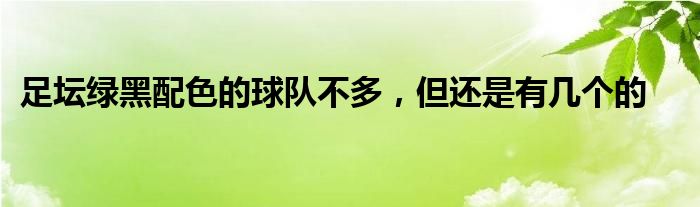 足坛绿黑配色的球队不多，但还是有几个的